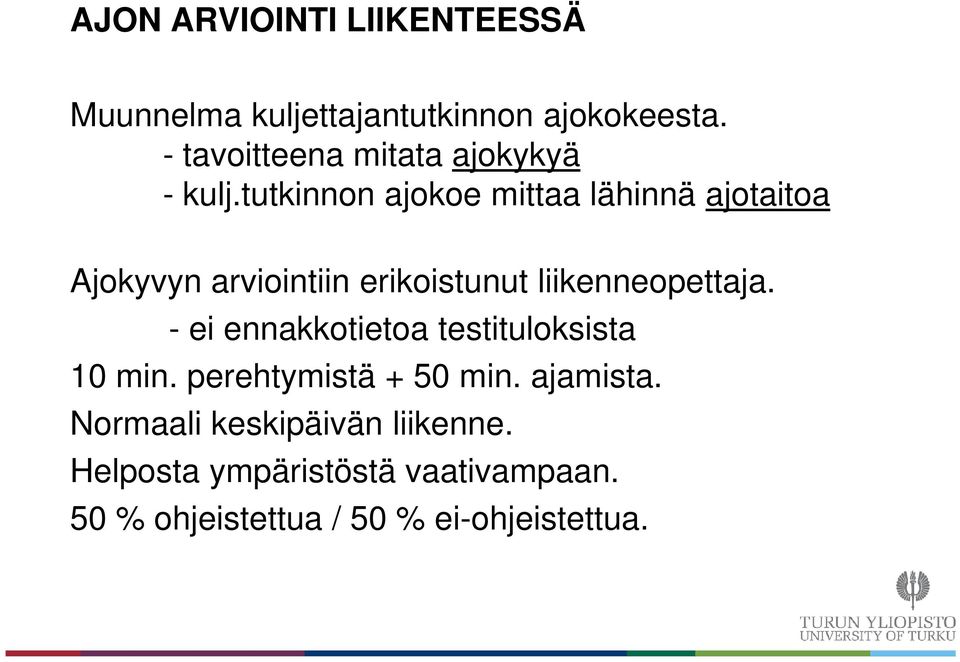 AJON ARVIOINTI LIIKENTEESSÄ

Muunnelma kuljettajantutkinnon ajokokeesta.
- tavoitteena mitata ajokykyä
- kulj.tutkinnon ajokoe mittaa lähinnä ajotaitoa

Ajokyvyn arviointiin erikoistunut liikenneopettaja.
- ei ennakkotietoa testituloksista
10 min. perehtymistä + 50 min. ajamista.
Normaali keskipäivän liikenne.
Helposta ympäristöstä vaativampaan.
50 % ohjeistettua / 50 % ei-ohjeistettua.

TURUN YLIOPISTO
UNIVERSITY OF TURKU